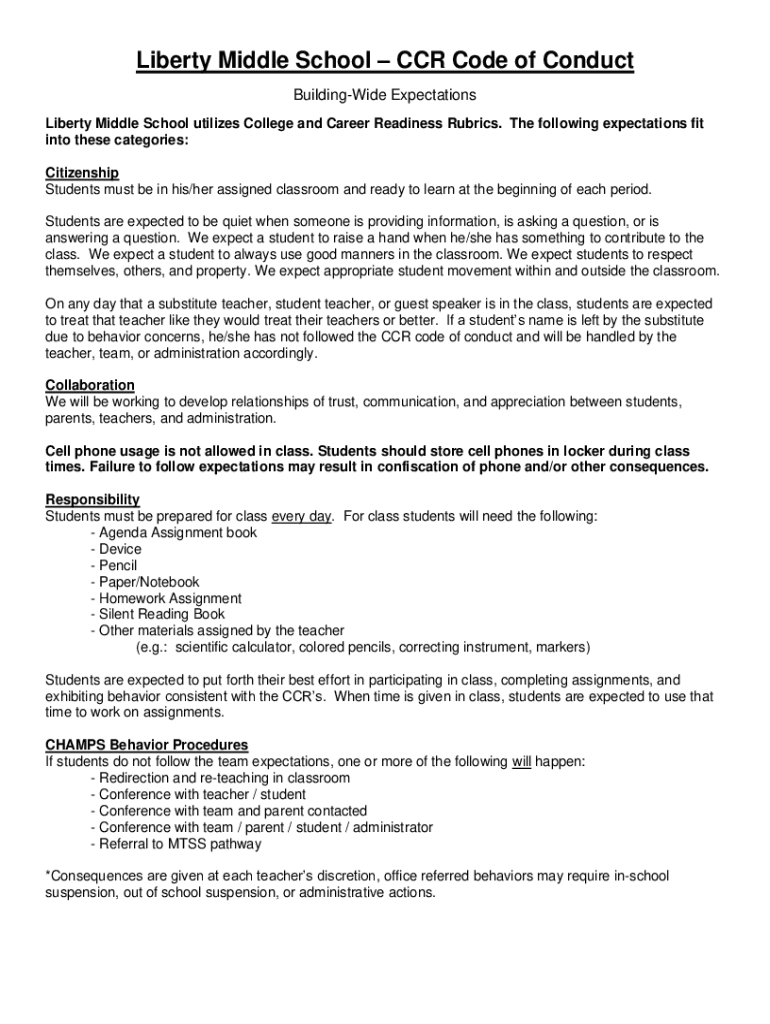 Liberty Middle School – CCR Code of Conduct

Building-Wide Expectations

Liberty Middle School utilizes College and Career Readiness Rubrics. The following expectations fit into these categories:

Citizenship
Students must be in his/her assigned classroom and ready to learn at the beginning of each period.

Students are expected to be quiet when someone is providing information, is asking a question, or is answering a question. We expect a student to raise a hand when he/she has something to contribute to the class. We expect a student to always use good manners in the classroom. We expect students to respect themselves, others, and property. We expect appropriate student movement within and outside the classroom.

On any day that a substitute teacher, student teacher, or guest speaker is in the class, students are expected to treat that teacher like they would treat their teachers or better. If a student's name is left by the substitute due to behavior concerns, he/she has not followed the CCR code of conduct and will be handled by the teacher, team, or administration accordingly.

Collaboration
We will be working to develop relationships of trust, communication, and appreciation between students, parents, teachers, and administration.

Cell phone usage is not allowed in class. Students should store cell phones in locker during class times. Failure to follow expectations may result in confiscation of phone and/or other consequences.

Responsibility
Students must be prepared for class every day. For class students will need the following:
- Agenda Assignment book
- Device
- Pencil
- Paper/Notebook
- Homework Assignment
- Silent Reading Book
- Other materials assigned by the teacher
(e.g.: scientific calculator, colored pencils, correcting instrument, markers)

Students are expected to put forth their best effort in participating in class, completing assignments, and exhibiting behavior consistent with the CCR's. When time is given in class, students are expected to use that time to work on assignments.

CHAMPS Behavior Procedures
If students do not follow the team expectations, one or more of the following will happen:
- Redirection and re-teaching in classroom
- Conference with teacher / student
- Conference with team and parent contacted
- Conference with team / parent / student / administrator
- Referral to MTSS pathway

*Consequences are given at each teacher's discretion, office referred behaviors may require in-school suspension, out of school suspension, or administrative actions.